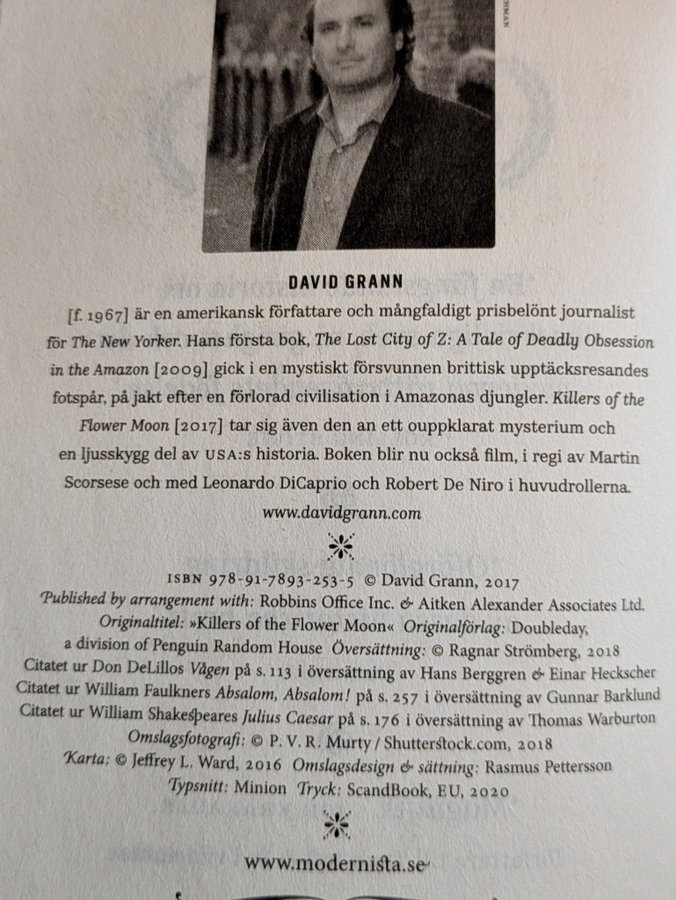 DAVID GRANN

[f. 1967] är en amerikansk författare och mångfaldigt prisbelönt journalist för The New Yorker. Hans första bok, The Lost City of Z: A Tale of Deadly Obsession in the Amazon [2009] gick i en mystiskt försvunnen brittisk upptäcksresandes fotspår, på jakt efter en förlorad civilisation i Amazonas djungler. Killers of the Flower Moon [2017] tar sig även den an ett ouppklarat mysterium och en ljusskygg del av USA:s historia. Boken blir nu också film, i regi av Martin Scorsese och med Leonardo DiCaprio och Robert De Niro i huvudrollerna.

www.davidgrann.com

ISBN 978-91-7893-253-5 © David Grann, 2017
Published by arrangement with: Robbins Office Inc. & Aitken Alexander Associates Ltd.
Originaltitel: »Killers of the Flower Moon« Originalförlag: Doubleday, a division of Penguin Random House Översättning: © Ragnar Strömberg, 2018
Citatet ur Don DeLillos Vågen på s. 113 i översättning av Hans Berggren & Einar Heckscher
Citatet ur William Faulkners Absalom, Absalom! på s. 257 i översättning av Gunnar Barklund
Citatet ur William Shakespeares Julius Caesar på s. 176 i översättning av Thomas Warburton
Omslagsfotografi: © P. V. R. Murty / Shutterstock.com, 2018
Karta: © Jeffrey L. Ward, 2016 Omslagsdesign & sättning: Rasmus Pettersson
Typsnitt: Minion Tryck: ScandBook, EU, 2020

www.modernista.se